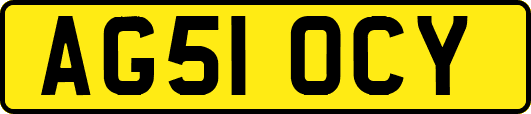 AG51 OCY